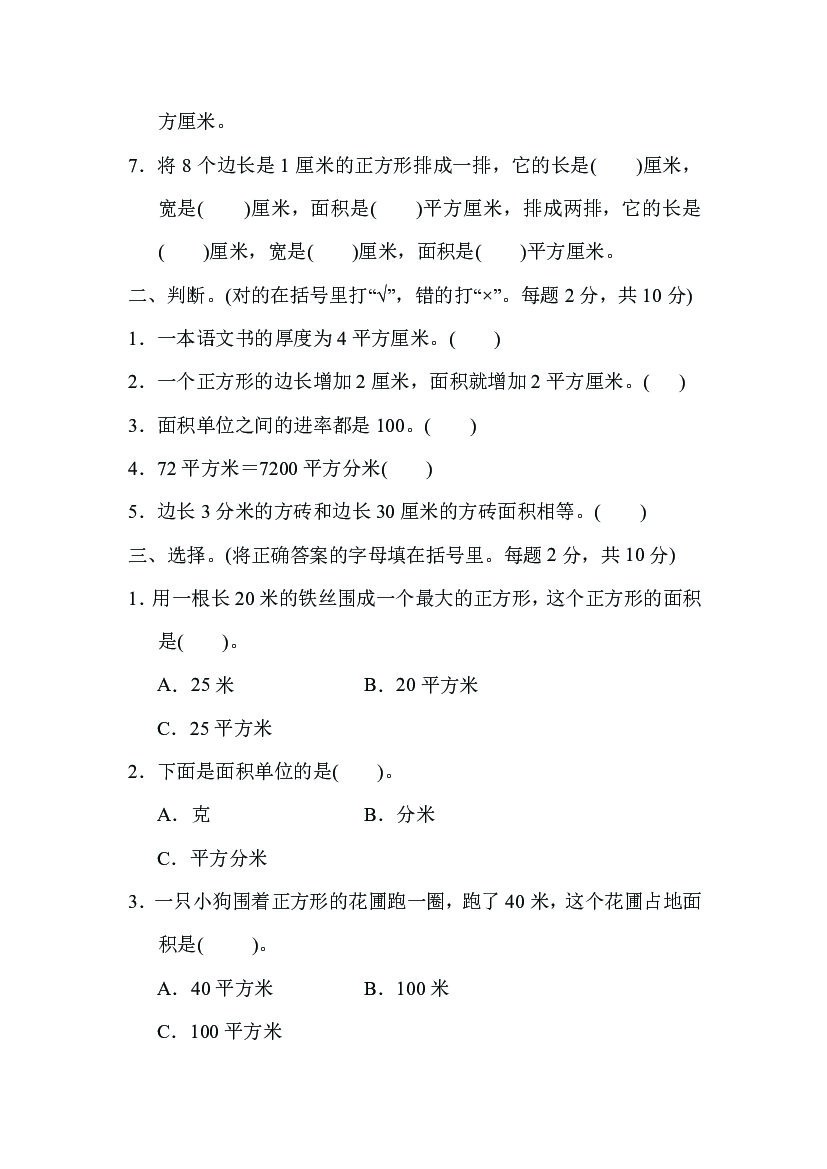 方厘米。

7．将8个边长是1厘米的正方形排成一排，它的长是(　　)厘米，宽是(　　)厘米，面积是(　　)平方厘米，排成两排，它的长是(　　)厘米，宽是(　　)厘米，面积是(　　)平方厘米。

二、判断。(对的在括号里打“√”，错的打“×”。每题2分，共10分)

1．一本语文书的厚度为4平方厘米。(　　)

2．一个正方形的边长增加2厘米，面积就增加2平方厘米。(　　)

3．面积单位之间的进率都是100。(　　)

4．72平方米＝7200平方分米(　　)

5．边长3分米的方砖和边长30厘米的方砖面积相等。(　　)

三、选择。(将正确答案的字母填在括号里。每题2分，共10分)

1．用一根长20米的铁丝围成一个最大的正方形，这个正方形的面积是(　　)。

A．25米 B．20平方米

C．25平方米

2．下面是面积单位的是(　　)。

A．克 B．分米

C．平方分米

3．一只小狗围着正方形的花圃跑一圈，跑了40米，这个花圃占地面积是(　　)。

A．40平方米 B．100米

C．100平方米